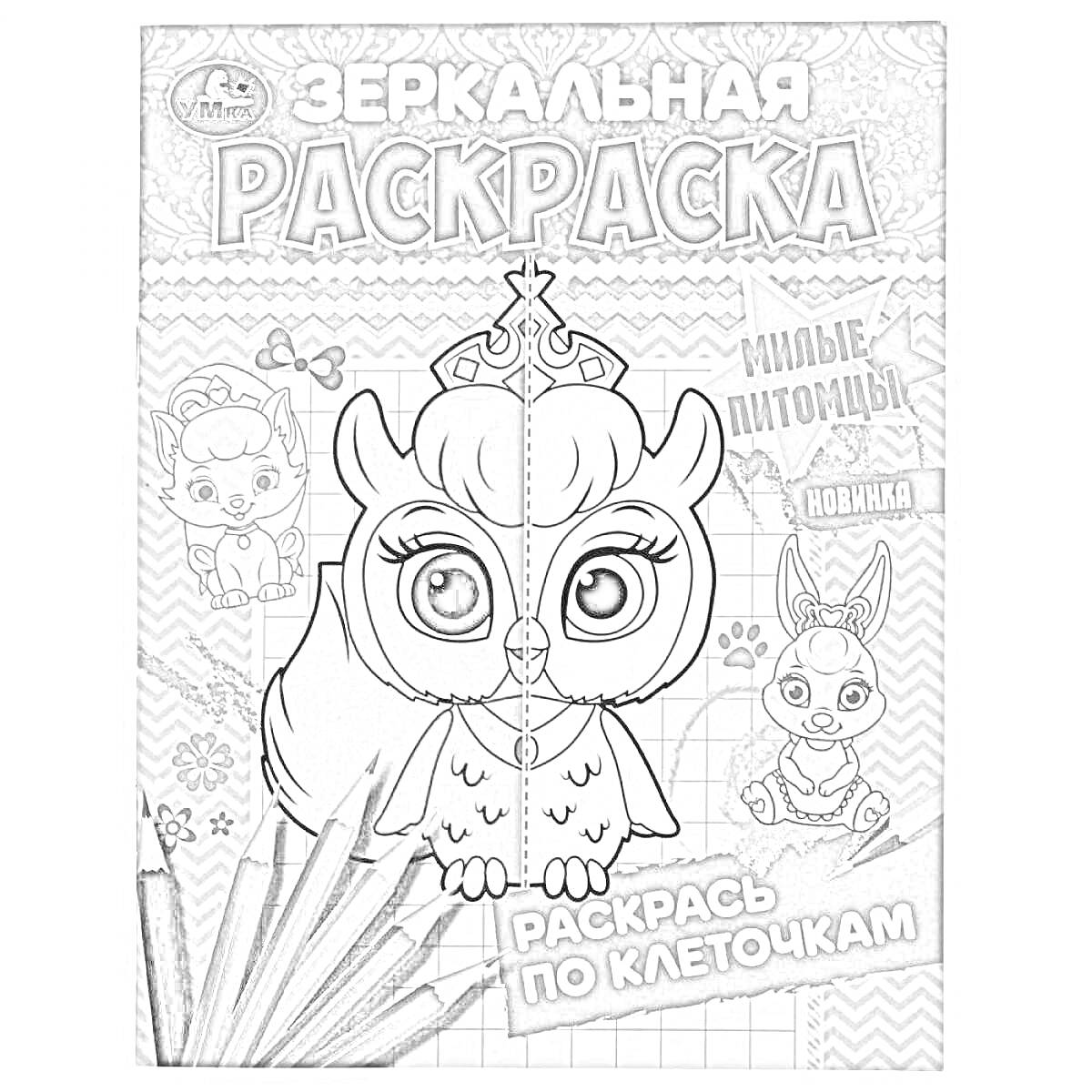 УМКА

ЗЕРКАЛЬНАЯ РАСКРАСКА

МИЛЫЕ ПИТОМЦЫ

НОВИНКА

РАСКРАСЬ ПО КЛЕТОЧКАМ